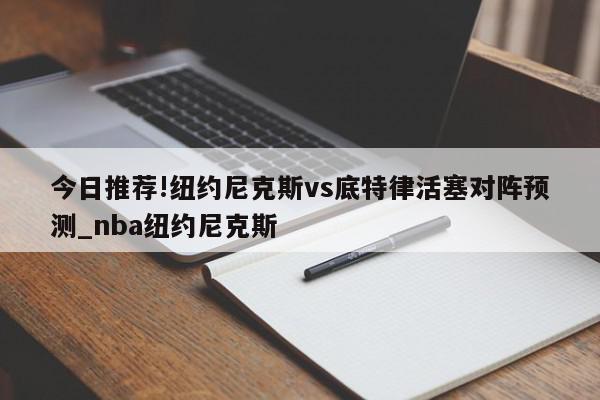 今日推荐!纽约尼克斯vs底特律活塞对阵预测_nba纽约尼克斯